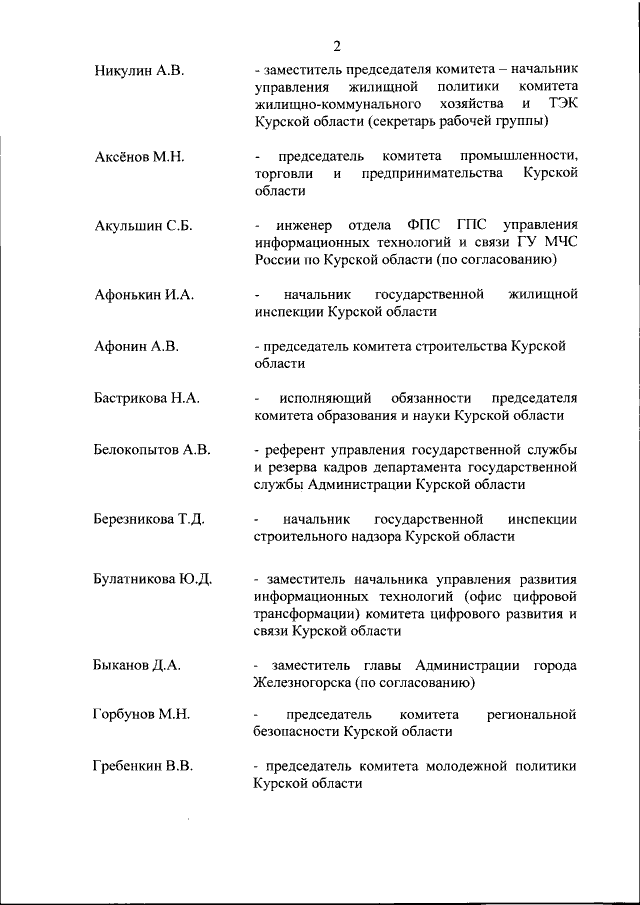 2

Никулин А.В. - заместитель председателя комитета – начальник управления жилищной политики комитета жилищно-коммунального хозяйства и ТЭК Курской области (секретарь рабочей группы)

Аксёнов М.Н. - председатель комитета промышленности, торговли и предпринимательства Курской области

Акульшин С.Б. - инженер отдела ФПС ГПС управления информационных технологий и связи ГУ МЧС России по Курской области (по согласованию)

Афонькин И.А. - начальник государственной жилищной инспекции Курской области

Афонин А.В. - председатель комитета строительства Курской области

Бастрикова Н.А. - исполняющий обязанности председателя комитета образования и науки Курской области

Белокопытов А.В. - референт управления государственной службы и резерва кадров департамента государственной службы Администрации Курской области

Березникова Т.Д. - начальник государственной инспекции строительного надзора Курской области

Булатникова Ю.Д. - заместитель начальника управления развития информационных технологий (офис цифровой трансформации) комитета цифрового развития и связи Курской области

Быканов Д.А. - заместитель главы Администрации города Железногорска (по согласованию)

Горбунов М.Н. - председатель комитета региональной безопасности Курской области

Гребенкин В.В. - председатель комитета молодежной политики Курской области